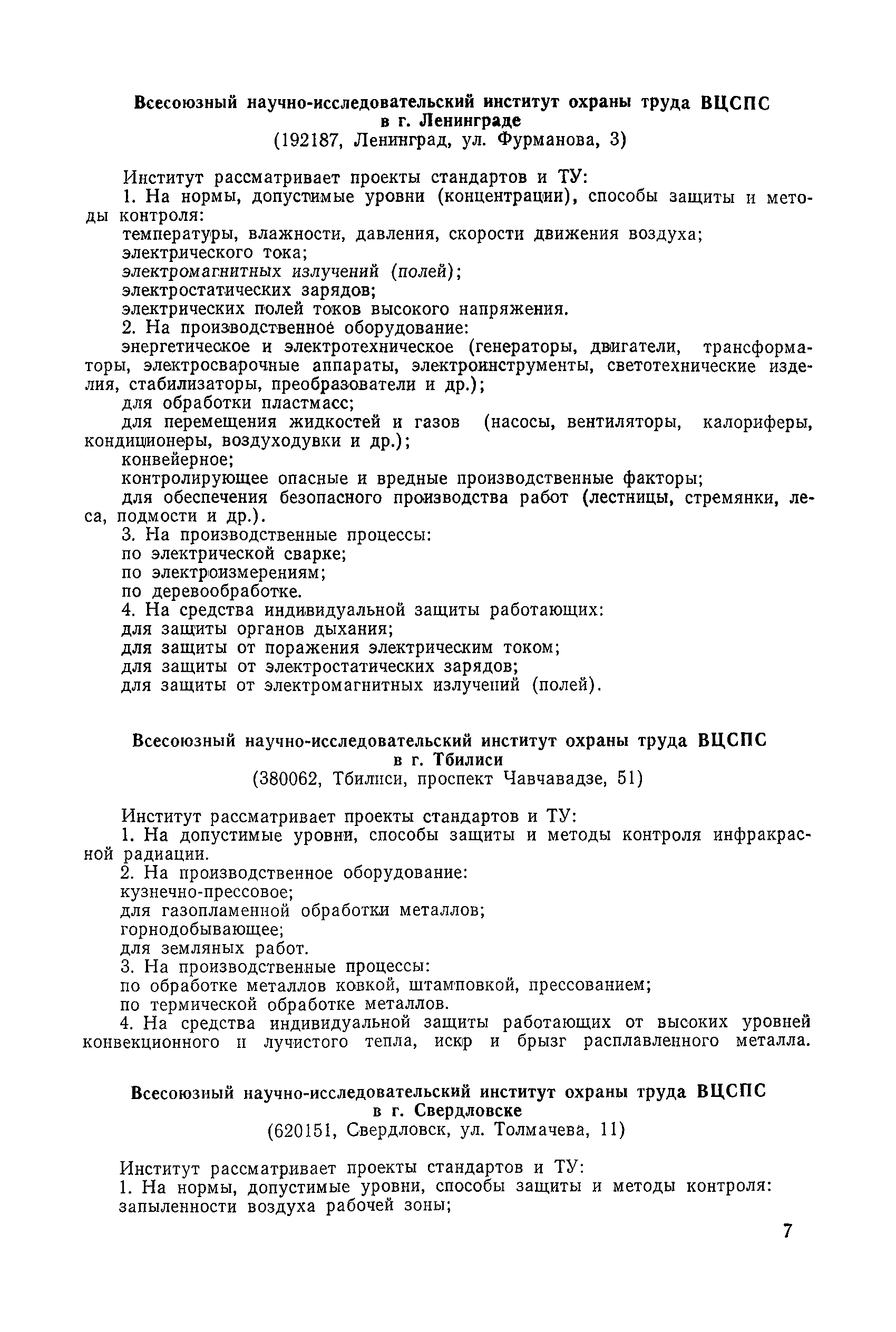 Всесоюзный научно-исследовательский институт охраны труда ВЦСПС в г. Ленинграде
(192187, Ленинград, ул. Фурманова, 3)

Институт рассматривает проекты стандартов и ТУ:
1. На нормы, допустимые уровни (концентрации), способы защиты и методы контроля:
температуры, влажности, давления, скорости движения воздуха;
электрического тока;
электромагнитных излучений (полей);
электростатических зарядов;
электрических полей токов высокого напряжения.
2. На производственное оборудование:
энергетическое и электротехническое (генераторы, двигатели, трансформаторы, электросварочные аппараты, электроинструменты, светотехнические изделия, стабилизаторы, преобразователи и др.);
для обработки пластмасс;
для перемещения жидкостей и газов (насосы, вентиляторы, калориферы, кондиционеры, воздуходувки и др.);
конвейерное;
контролирующее опасные и вредные производственные факторы;
для обеспечения безопасного производства работ (лестницы, стремянки, леса, подмости и др.).
3. На производственные процессы:
по электрической сварке;
по электроизмерениям;
по деревообработке.
4. На средства индивидуальной защиты работающих:
для защиты органов дыхания;
для защиты от поражения электрическим током;
для защиты от электростатических зарядов;
для защиты от электромагнитных излучений (полей).

Всесоюзный научно-исследовательский институт охраны труда ВЦСПС в г. Тбилиси
(380062, Тбилиси, проспект Чавчавадзе, 51)

Институт рассматривает проекты стандартов и ТУ:
1. На допустимые уровни, способы защиты и методы контроля инфракрасной радиации.
2. На производственное оборудование:
кузнечно-прессовое;
для газопламенной обработки металлов;
горнодобывающее;
для земляных работ.
3. На производственные процессы:
по обработке металлов ковкой, штамповкой, прессованием;
по термической обработке металлов.
4. На средства индивидуальной защиты работающих от высоких уровней конвекционного и лучистого тепла, искр и брызг расплавленного металла.

Всесоюзный научно-исследовательский институт охраны труда ВЦСПС в г. Свердловске
(620151, Свердловск, ул. Толмачева, 11)

Институт рассматривает проекты стандартов и ТУ:
1. На нормы, допустимые уровни, способы защиты и методы контроля:
запыленности воздуха рабочей зоны;

7